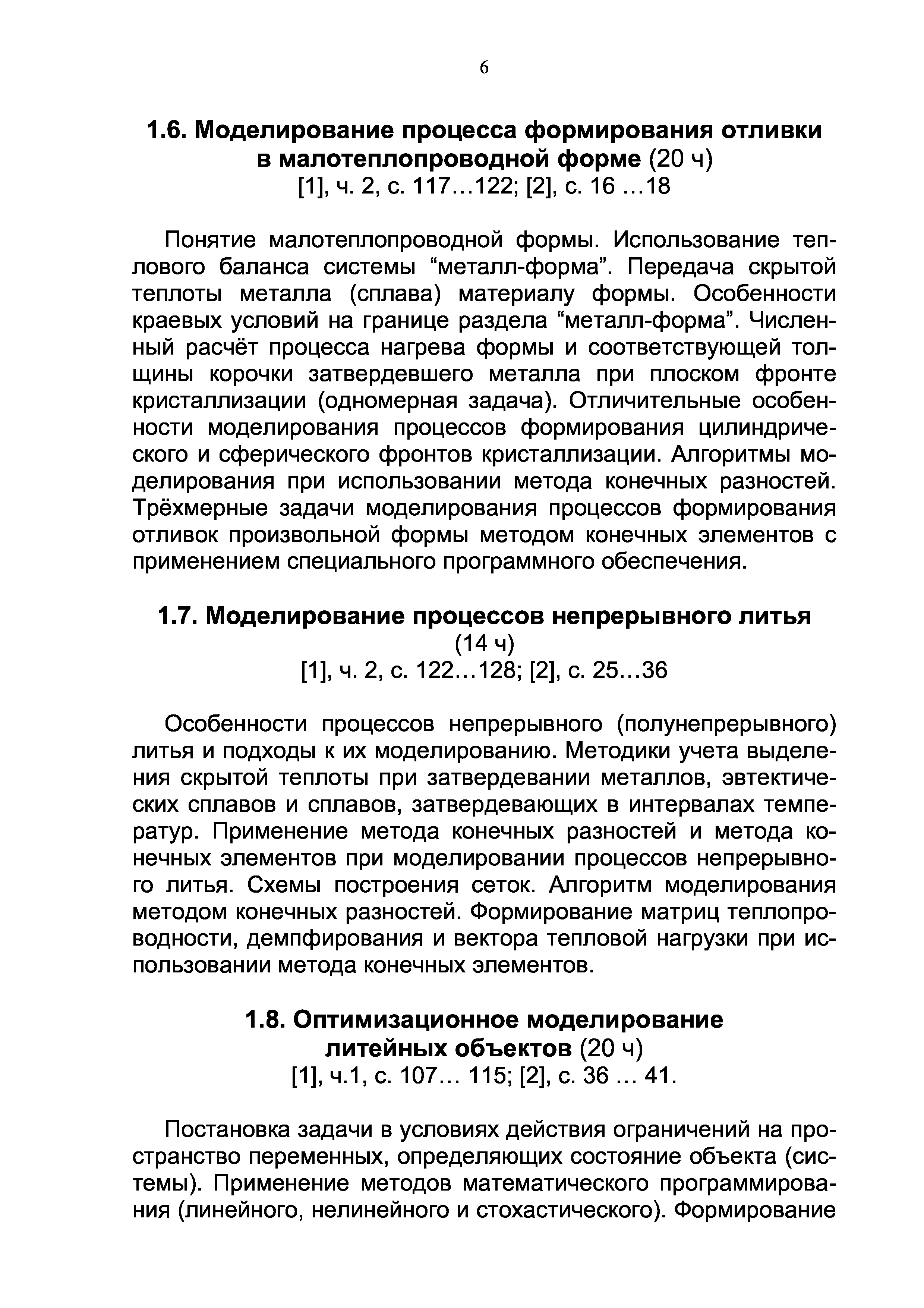 6

1.6. Моделирование процесса формирования отливки в малотеплопроводной форме (20 ч)
[1], ч. 2, с. 117…122; [2], с. 16 …18

Понятие малотеплопроводной формы. Использование теплового баланса системы “металл-форма”. Передача скрытой теплоты металла (сплава) материалу формы. Особенности краевых условий на границе раздела “металл-форма”. Численный расчёт процесса нагрева формы и соответствующей толщины корочки затвердевшего металла при плоском фронте кристаллизации (одномерная задача). Отличительные особенности моделирования процессов формирования цилиндрического и сферического фронтов кристаллизации. Алгоритмы моделирования при использовании метода конечных разностей. Трёхмерные задачи моделирования процессов формирования отливок произвольной формы методом конечных элементов с применением специального программного обеспечения.

1.7. Моделирование процессов непрерывного литья (14 ч)
[1], ч. 2, с. 122…128; [2], с. 25…36

Особенности процессов непрерывного (полунепрерывного) литья и подходы к их моделированию. Методики учета выделения скрытой теплоты при затвердевании металлов, эвтектических сплавов и сплавов, затвердевающих в интервалах температур. Применение метода конечных разностей и метода конечных элементов при моделировании процессов непрерывного литья. Схемы построения сеток. Алгоритм моделирования методом конечных разностей. Формирование матриц теплопроводности, демпфирования и вектора тепловой нагрузки при использовании метода конечных элементов.

1.8. Оптимизационное моделирование литейных объектов (20 ч)
[1], ч.1, с. 107… 115; [2], с. 36 … 41.

Постановка задачи в условиях действия ограничений на пространство переменных, определяющих состояние объекта (системы). Применение методов математического программирования (линейного, нелинейного и стохастического). Формирование